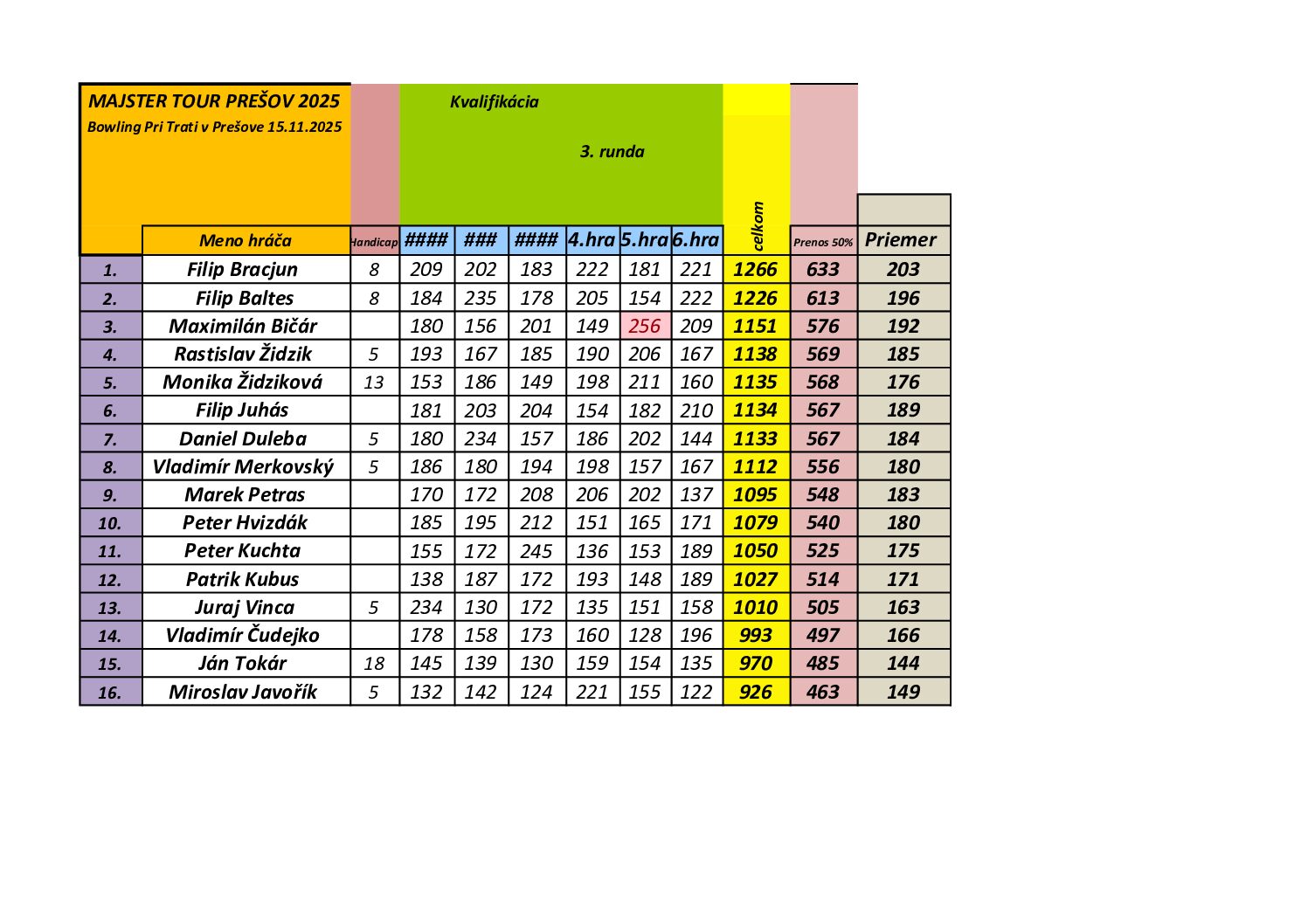 MAJSTER TOUR PREŠOV 2025
Bowling Pri Trati v Prešove 15.11.2025

Kvalifikácia

3. runda

| | Meno hráča | Handicap | #### | ### | #### | 4.hra | 5.hra | 6.hra | celkom | Prenos 50% | Priemer |
|---|---|---|---|---|---|---|---|---|---|---|---|
| 1. | Filip Bracjun | 8 | 209 | 202 | 183 | 222 | 181 | 221 | 1266 | 633 | 203 |
| 2. | Filip Baltes | 8 | 184 | 235 | 178 | 205 | 154 | 222 | 1226 | 613 | 196 |
| 3. | Maximilán Bičár | | 180 | 156 | 201 | 149 | 256 | 209 | 1151 | 576 | 192 |
| 4. | Rastislav Židzik | 5 | 193 | 167 | 185 | 190 | 206 | 167 | 1138 | 569 | 185 |
| 5. | Monika Židziková | 13 | 153 | 186 | 149 | 198 | 211 | 160 | 1135 | 568 | 176 |
| 6. | Filip Juhás | | 181 | 203 | 204 | 154 | 182 | 210 | 1134 | 567 | 189 |
| 7. | Daniel Duleba | 5 | 180 | 234 | 157 | 186 | 202 | 144 | 1133 | 567 | 184 |
| 8. | Vladimír Merkovský | 5 | 186 | 180 | 194 | 198 | 157 | 167 | 1112 | 556 | 180 |
| 9. | Marek Petras | | 170 | 172 | 208 | 206 | 202 | 137 | 1095 | 548 | 183 |
| 10. | Peter Hvizdák | | 185 | 195 | 212 | 151 | 165 | 171 | 1079 | 540 | 180 |
| 11. | Peter Kuchta | | 155 | 172 | 245 | 136 | 153 | 189 | 1050 | 525 | 175 |
| 12. | Patrik Kubus | | 138 | 187 | 172 | 193 | 148 | 189 | 1027 | 514 | 171 |
| 13. | Juraj Vinca | 5 | 234 | 130 | 172 | 135 | 151 | 158 | 1010 | 505 | 163 |
| 14. | Vladimír Čudejko | | 178 | 158 | 173 | 160 | 128 | 196 | 993 | 497 | 166 |
| 15. | Ján Tokár | 18 | 145 | 139 | 130 | 159 | 154 | 135 | 970 | 485 | 144 |
| 16. | Miroslav Javořík | 5 | 132 | 142 | 124 | 221 | 155 | 122 | 926 | 463 | 149 |